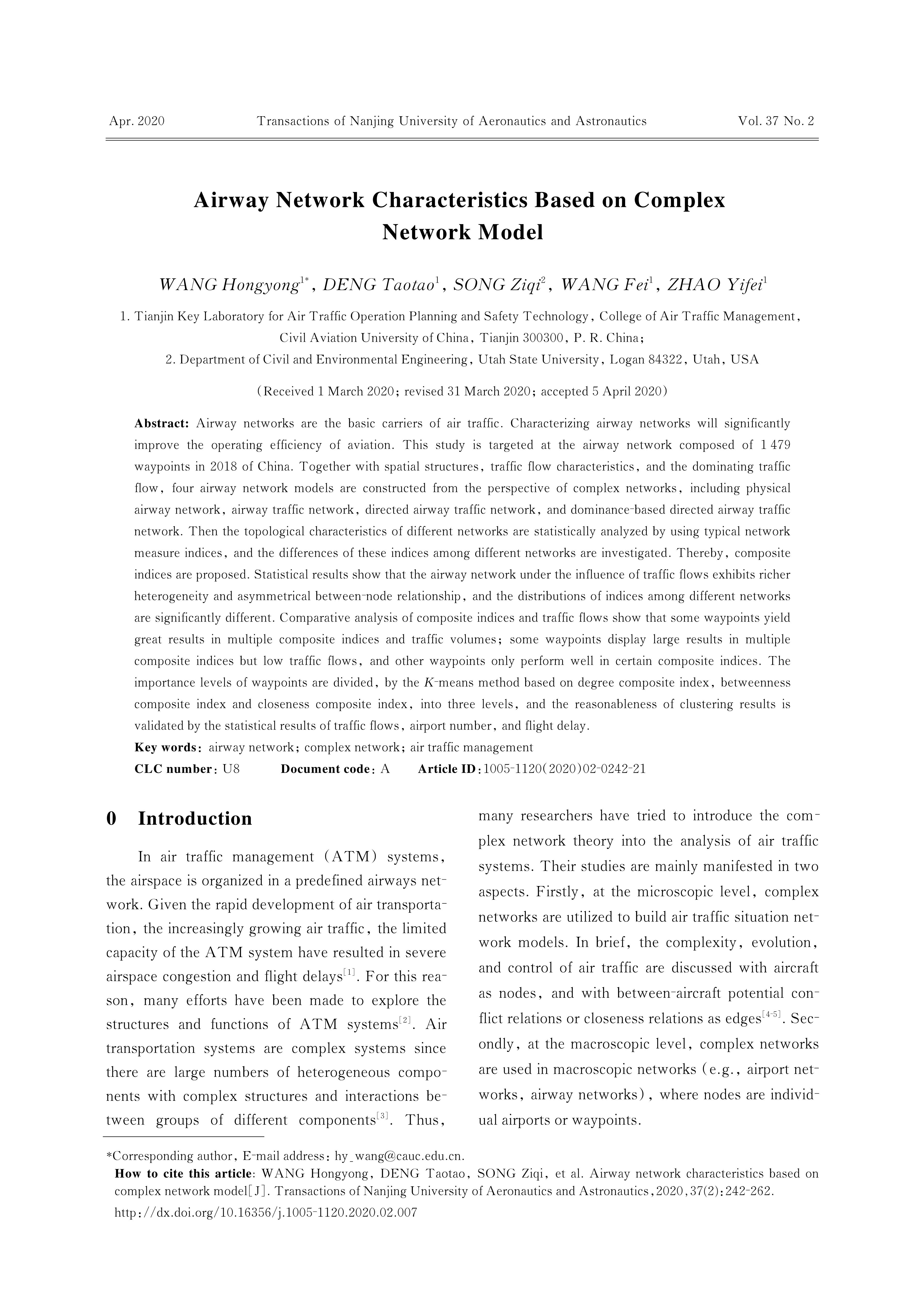 Apr. 2020 Transactions of Nanjing University of Aeronautics and Astronautics Vol. 37 No. 2

Airway Network Characteristics Based on Complex Network Model

WANG Hongyong$^{1*}$, DENG Taotao$^{1}$, SONG Ziqi$^{2}$, WANG Fei$^{1}$, ZHAO Yifei$^{1}$

1. Tianjin Key Laboratory for Air Traffic Operation Planning and Safety Technology, College of Air Traffic Management, Civil Aviation University of China, Tianjin 300300, P. R. China;
2. Department of Civil and Environmental Engineering, Utah State University, Logan 84322, Utah, USA

(Received 1 March 2020; revised 31 March 2020; accepted 5 April 2020)

Abstract: Airway networks are the basic carriers of air traffic. Characterizing airway networks will significantly improve the operating efficiency of aviation. This study is targeted at the airway network composed of 1 479 waypoints in 2018 of China. Together with spatial structures, traffic flow characteristics, and the dominating traffic flow, four airway network models are constructed from the perspective of complex networks, including physical airway network, airway traffic network, directed airway traffic network, and dominance-based directed airway traffic network. Then the topological characteristics of different networks are statistically analyzed by using typical network measure indices, and the differences of these indices among different networks are investigated. Thereby, composite indices are proposed. Statistical results show that the airway network under the influence of traffic flows exhibits richer heterogeneity and asymmetrical between-node relationship, and the distributions of indices among different networks are significantly different. Comparative analysis of composite indices and traffic flows show that some waypoints yield great results in multiple composite indices and traffic volumes; some waypoints display large results in multiple composite indices but low traffic flows, and other waypoints only perform well in certain composite indices. The importance levels of waypoints are divided, by the $K$-means method based on degree composite index, betweenness composite index and closeness composite index, into three levels, and the reasonableness of clustering results is validated by the statistical results of traffic flows, airport number, and flight delay.
Key words: airway network; complex network; air traffic management
CLC number: U8 Document code: A Article ID: 1005-1120(2020)02-0242-21

0 Introduction

In air traffic management (ATM) systems, the airspace is organized in a predefined airways network. Given the rapid development of air transportation, the increasingly growing air traffic, the limited capacity of the ATM system have resulted in severe airspace congestion and flight delays$^{[1]}$. For this reason, many efforts have been made to explore the structures and functions of ATM systems$^{[2]}$. Air transportation systems are complex systems since there are large numbers of heterogeneous components with complex structures and interactions between groups of different components$^{[3]}$. Thus, many researchers have tried to introduce the complex network theory into the analysis of air traffic systems. Their studies are mainly manifested in two aspects. Firstly, at the microscopic level, complex networks are utilized to build air traffic situation network models. In brief, the complexity, evolution, and control of air traffic are discussed with aircraft as nodes, and with between-aircraft potential conflict relations or closeness relations as edges$^{[4-5]}$. Secondly, at the macroscopic level, complex networks are used in macroscopic networks (e.g., airport networks, airway networks), where nodes are individual airports or waypoints.

*Corresponding author, E-mail address: hy_wang@cauc.edu.cn.
How to cite this article: WANG Hongyong, DENG Taotao, SONG Ziqi, et al. Airway network characteristics based on complex network model[J]. Transactions of Nanjing University of Aeronautics and Astronautics, 2020, 37(2): 242-262.
http://dx.doi.org/10.16356/j.1005-1120.2020.02.007